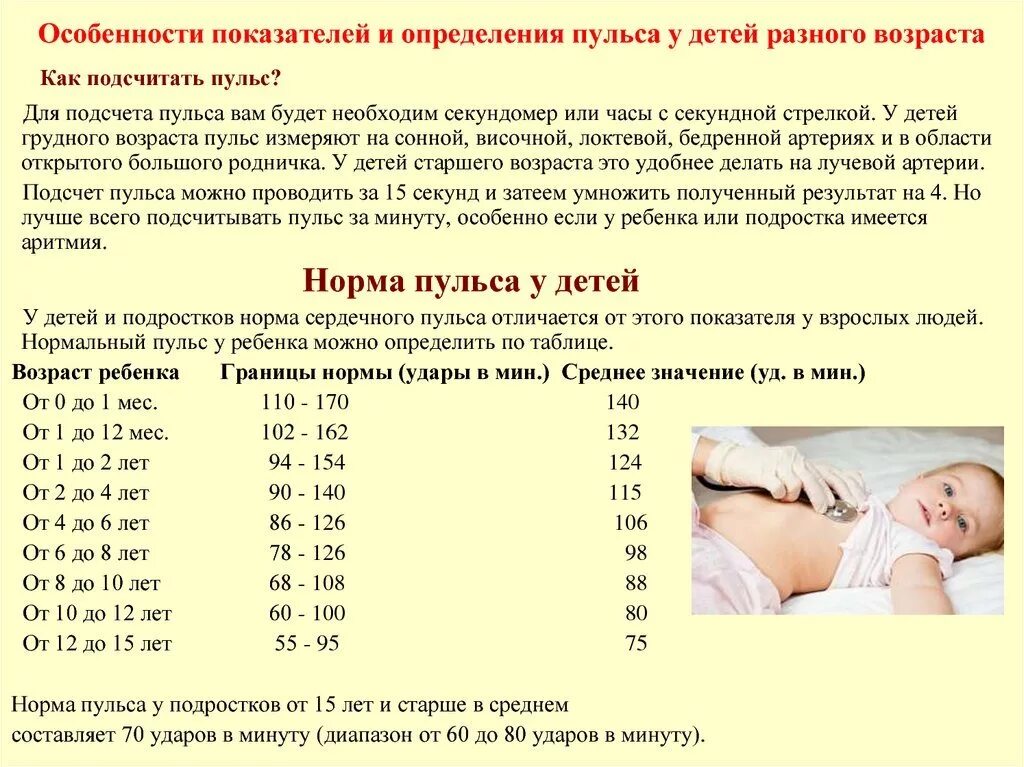 Особенности показателей и определения пульса у детей разного возраста

Как подсчитать пульс?

Для подсчета пульса вам будет необходим секундомер или часы с секундной стрелкой. У детей грудного возраста пульс измеряют на сонной, височной, локтевой, бедренной артериях и в области открытого большого родничка. У детей старшего возраста это удобнее делать на лучевой артерии.

Подсчет пульса можно проводить за 15 секунд и затеем умножить полученный результат на 4. Но лучше всего подсчитывать пульс за минуту, особенно если у ребенка или подростка имеется аритмия.

Норма пульса у детей

У детей и подростков норма сердечного пульса отличается от этого показателя у взрослых людей. Нормальный пульс у ребенка можно определить по таблице.

| Возраст ребенка | Границы нормы (удары в мин.) | Среднее значение (уд. в мин.) |
|---|---|---|
| От 0 до 1 мес. | 110 - 170 | 140 |
| От 1 до 12 мес. | 102 - 162 | 132 |
| От 1 до 2 лет | 94 - 154 | 124 |
| От 2 до 4 лет | 90 - 140 | 115 |
| От 4 до 6 лет | 86 - 126 | 106 |
| От 6 до 8 лет | 78 - 126 | 98 |
| От 8 до 10 лет | 68 - 108 | 88 |
| От 10 до 12 лет | 60 - 100 | 80 |
| От 12 до 15 лет | 55 - 95 | 75 |

Норма пульса у подростков от 15 лет и старше в среднем составляет 70 ударов в минуту (диапазон от 60 до 80 ударов в минуту).